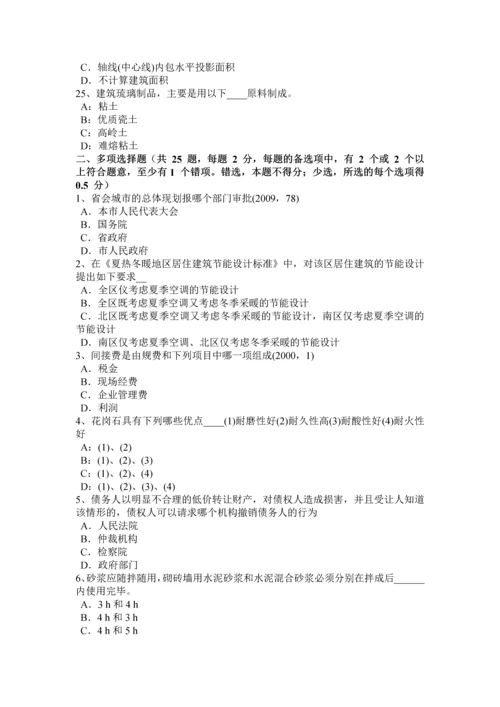 C．轴线(中心线)内包水平投影面积
D．不计算建筑面积
25、建筑琉璃制品，主要是用以下____原料制成。
A：粘土
B：优质瓷土
C：高岭土
D：难熔粘土
二、多项选择题（共 25 题，每题 2 分，每题的备选项中，有 2 个或 2 个以上符合题意，至少有 1 个错项。错选，本题不得分；少选，所选的每个选项得 0.5 分）
1、省会城市的总体规划报哪个部门审批(2009，78)
A．本市人民代表大会
B．国务院
C．省政府
D．市人民政府
2、在《夏热冬暖地区居住建筑节能设计标准》中，对该区居住建筑的节能设计提出如下要求__
A．全区仅考虑夏季空调的节能设计
B．全区既考虑夏季空调又考虑冬季采暖的节能设计
C．北区既考虑夏季空调又考虑冬季采暖的节能设计，南区仅考虑夏季空调的节能设计
D．南区仅考虑夏季空调、北区仅考虑冬季采暖的节能设计
3、间接费是由规费和下列项目中哪一项组成(2000，1)
A．税金
B．现场经费
C．企业管理费
D．利润
4、花岗石具有下列哪些优点____(1)耐磨性好(2)耐久性高(3)耐酸性好(4)耐火性好
A：(1)、(2)
B：(1)、(2)、(3)
C：(1)、(2)、(4)
D：(1)、(2)、(3)、(4)
5、债务人以明显不合理的低价转让财产，对债权人造成损害，并且受让人知道该情形的，债权人可以请求哪个机构撤销债务人的行为
A．人民法院
B．仲裁机构
C．检察院
D．政府部门
6、砂浆应随拌随用，砌砖墙用水泥砂浆和水泥混合砂浆必须分别在拌成后______内使用完毕。
A．3 h 和 4 h
B．4 h 和 3 h
C．4 h 和 5 h